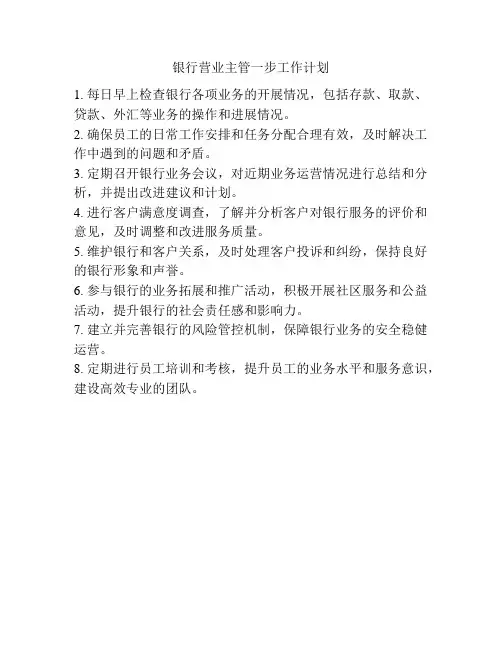 银行营业主管一步工作计划

1. 每日早上检查银行各项业务的开展情况，包括存款、取款、贷款、外汇等业务的操作和进展情况。

2. 确保员工的日常工作安排和任务分配合理有效，及时解决工作中遇到的问题和矛盾。

3. 定期召开银行业务会议，对近期业务运营情况进行总结和分析，并提出改进建议和计划。

4. 进行客户满意度调查，了解并分析客户对银行服务的评价和意见，及时调整和改进服务质量。

5. 维护银行和客户关系，及时处理客户投诉和纠纷，保持良好的银行形象和声誉。

6. 参与银行的业务拓展和推广活动，积极开展社区服务和公益活动，提升银行的社会责任感和影响力。

7. 建立并完善银行的风险管控机制，保障银行业务的安全稳健运营。

8. 定期进行员工培训和考核，提升员工的业务水平和服务意识，建设高效专业的团队。